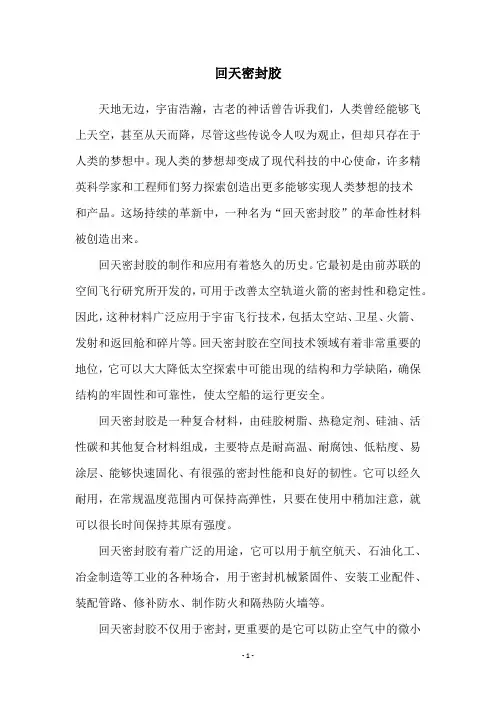 回天密封胶

天地无边，宇宙浩瀚，古老的神话曾告诉我们，人类曾经能够飞上天空，甚至从天而降，尽管这些传说令人叹为观止，但却只存在于人类的梦想中。现人类的梦想却变成了现代科技的中心使命，许多精英科学家和工程师们努力探索创造出更多能够实现人类梦想的技术和产品。这场持续的革新中，一种名为“回天密封胶”的革命性材料被创造出来。

回天密封胶的制作和应用有着悠久的历史。它最初是由前苏联的空间飞行研究所开发的，可用于改善太空轨道火箭的密封性和稳定性。因此，这种材料广泛应用于宇宙飞行技术，包括太空站、卫星、火箭、发射和返回舱和碎片等。回天密封胶在空间技术领域有着非常重要的地位，它可以大大降低太空探索中可能出现的结构和力学缺陷，确保结构的牢固性和可靠性，使太空船的运行更安全。

回天密封胶是一种复合材料，由硅胶树脂、热稳定剂、硅油、活性碳和其他复合材料组成，主要特点是耐高温、耐腐蚀、低粘度、易涂层、能够快速固化、有很强的密封性能和良好的韧性。它可以经久耐用，在常规温度范围内可保持高弹性，只要在使用中稍加注意，就可以很长时间保持其原有强度。

回天密封胶有着广泛的用途，它可以用于航空航天、石油化工、冶金制造等工业的各种场合，用于密封机械紧固件、安装工业配件、装配管路、修补防水、制作防火和隔热防火墙等。

回天密封胶不仅用于密封，更重要的是它可以防止空气中的微小

- 1 -